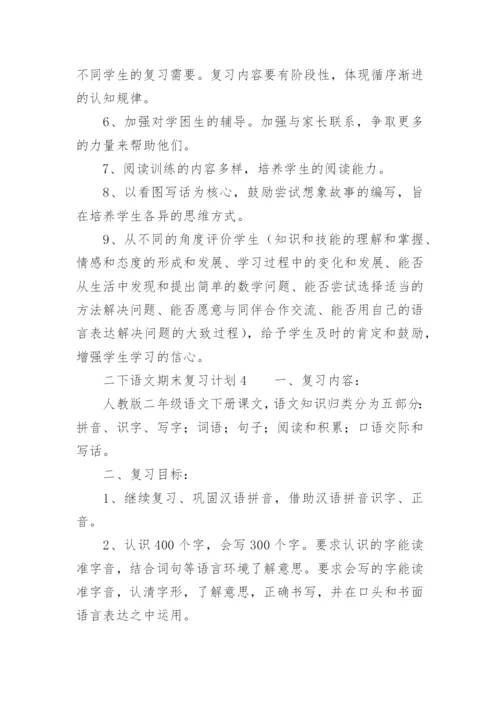 不同学生的复习需要。复习内容要有阶段性，体现循序渐进的认知规律。

6、加强对学困生的辅导。加强与家长联系，争取更多的力量来帮助他们。

7、阅读训练的内容多样，培养学生的阅读能力。

8、以看图写话为核心，鼓励尝试想象故事的编写，旨在培养学生各异的思维方式。

9、从不同的角度评价学生（知识和技能的理解和掌握、情感和态度的形成和发展、学习过程中的变化和发展、能否从生活中发现和提出简单的数学问题、能否尝试选择适当的方法解决问题、能否愿意与同伴合作交流、能否用自己的语言表达解决问题的大致过程），给予学生及时的肯定和鼓励，增强学生学习的信心。

二下语文期末复习计划4　　一、复习内容：

人教版二年级语文下册课文，语文知识归类分为五部分：拼音、识字、写字；词语；句子；阅读和积累；口语交际和写话。

二、复习目标：

1、继续复习、巩固汉语拼音，借助汉语拼音识字、正音。

2、认识400个字，会写300个字。要求认识的字能读准字音，结合词句等语言环境了解意思。要求会写的字能读准字音，认清字形，了解意思，正确书写，并在口头和书面语言表达之中运用。